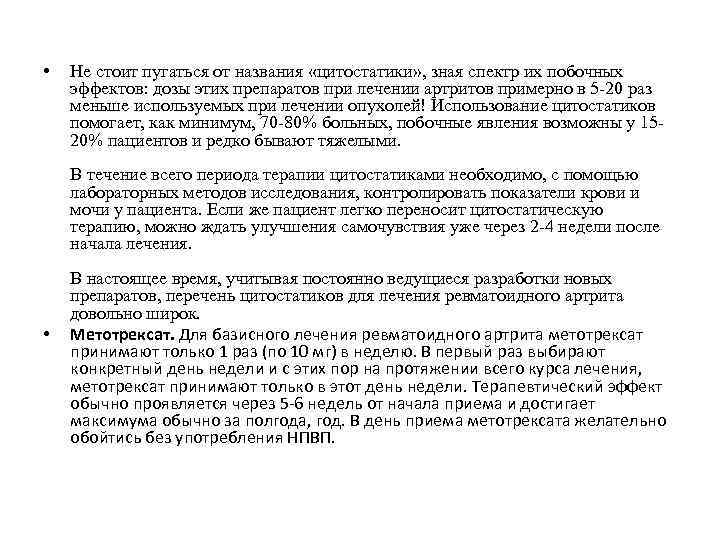 • Не стоит пугаться от названия «цитостатики», зная спектр их побочных эффектов: дозы этих препаратов при лечении артритов примерно в 5-20 раз меньше используемых при лечении опухолей! Использование цитостатиков помогает, как минимум, 70-80% больных, побочные явления возможны у 15-20% пациентов и редко бывают тяжелыми.

В течение всего периода терапии цитостатиками необходимо, с помощью лабораторных методов исследования, контролировать показатели крови и мочи у пациента. Если же пациент легко переносит цитостатическую терапию, можно ждать улучшения самочувствия уже через 2-4 недели после начала лечения.

В настоящее время, учитывая постоянно ведущиеся разработки новых препаратов, перечень цитостатиков для лечения ревматоидного артрита довольно широк.

• Метотрексат. Для базисного лечения ревматоидного артрита метотрексат принимают только 1 раз (по 10 мг) в неделю. В первый раз выбирают конкретный день недели и с этих пор на протяжении всего курса лечения, метотрексат принимают только в этот день недели. Терапевтический эффект обычно проявляется через 5-6 недель от начала приема и достигает максимума обычно за полгода, год. В день приема метотрексата желательно обойтись без употребления НПВП.